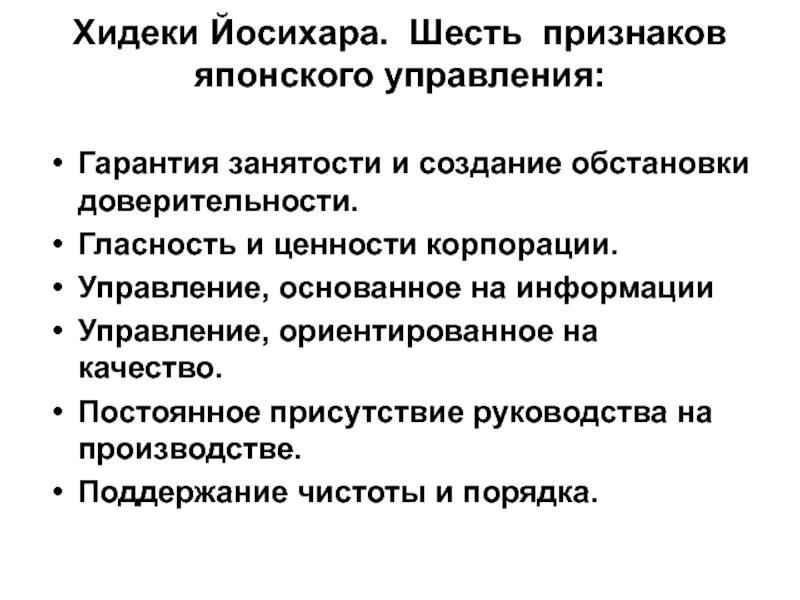 Хидеки Йосихара. Шесть признаков японского управления:

• Гарантия занятости и создание обстановки доверительности.
• Гласность и ценности корпорации.
• Управление, основанное на информации
• Управление, ориентированное на качество.
• Постоянное присутствие руководства на производстве.
• Поддержание чистоты и порядка.